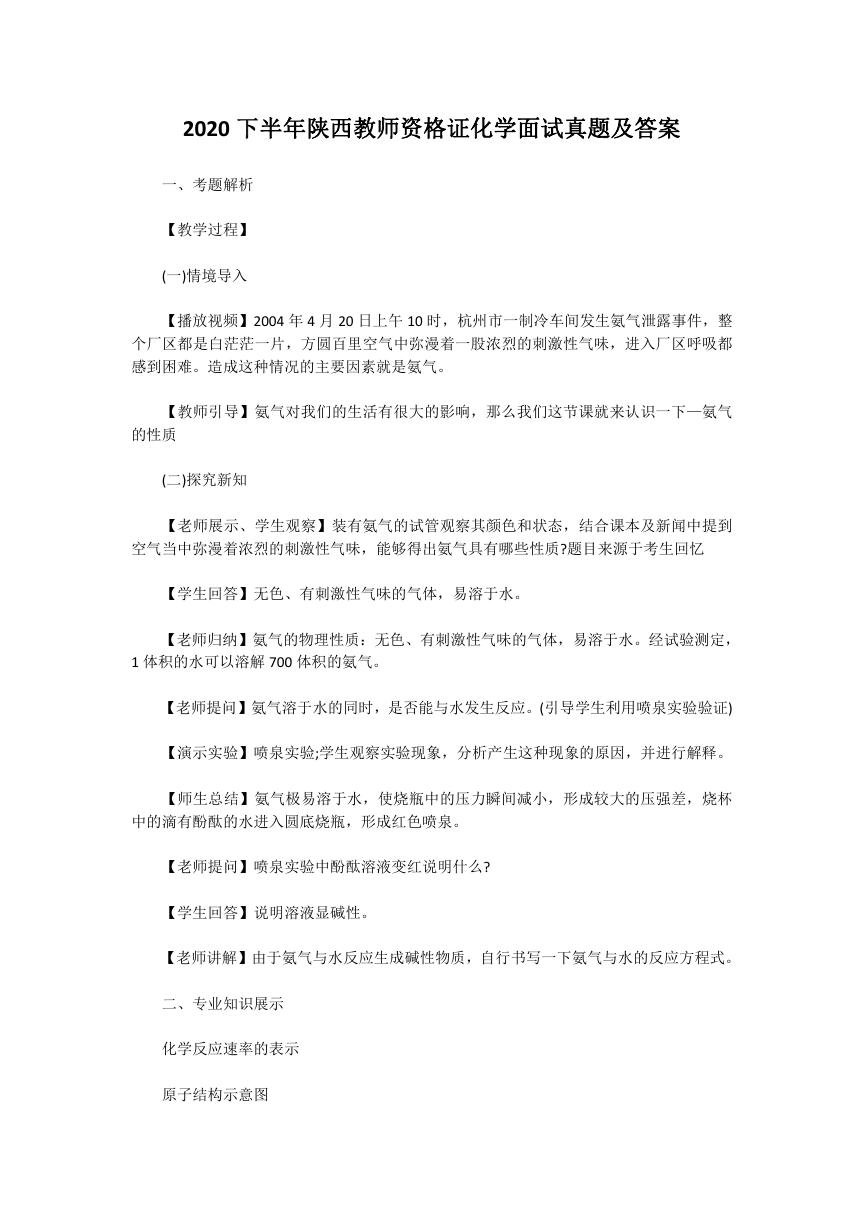 2020 下半年陕西教师资格证化学面试真题及答案

一、考题解析

【教学过程】

(一)情境导入

【播放视频】2004 年 4 月 20 日上午 10 时，杭州市一制冷车间发生氨气泄露事件，整个厂区都是白茫茫一片，方圆百里空气中弥漫着一股浓烈的刺激性气味，进入厂区呼吸都感到困难。造成这种情况的主要因素就是氨气。

【教师引导】氨气对我们的生活有很大的影响，那么我们这节课就来认识一下—氨气的性质

(二)探究新知

【老师展示、学生观察】装有氨气的试管观察其颜色和状态，结合课本及新闻中提到空气当中弥漫着浓烈的刺激性气味，能够得出氨气具有哪些性质?题目来源于考生回忆

【学生回答】无色、有刺激性气味的气体，易溶于水。

【老师归纳】氨气的物理性质：无色、有刺激性气味的气体，易溶于水。经试验测定，1 体积的水可以溶解 700 体积的氨气。

【老师提问】氨气溶于水的同时，是否能与水发生反应。(引导学生利用喷泉实验验证)

【演示实验】喷泉实验;学生观察实验现象，分析产生这种现象的原因，并进行解释。

【师生总结】氨气极易溶于水，使烧瓶中的压力瞬间减小，形成较大的压强差，烧杯中的滴有酚酞的水进入圆底烧瓶，形成红色喷泉。

【老师提问】喷泉实验中酚酞溶液变红说明什么?

【学生回答】说明溶液显碱性。

【老师讲解】由于氨气与水反应生成碱性物质，自行书写一下氨气与水的反应方程式。

二、专业知识展示

化学反应速率的表示

原子结构示意图